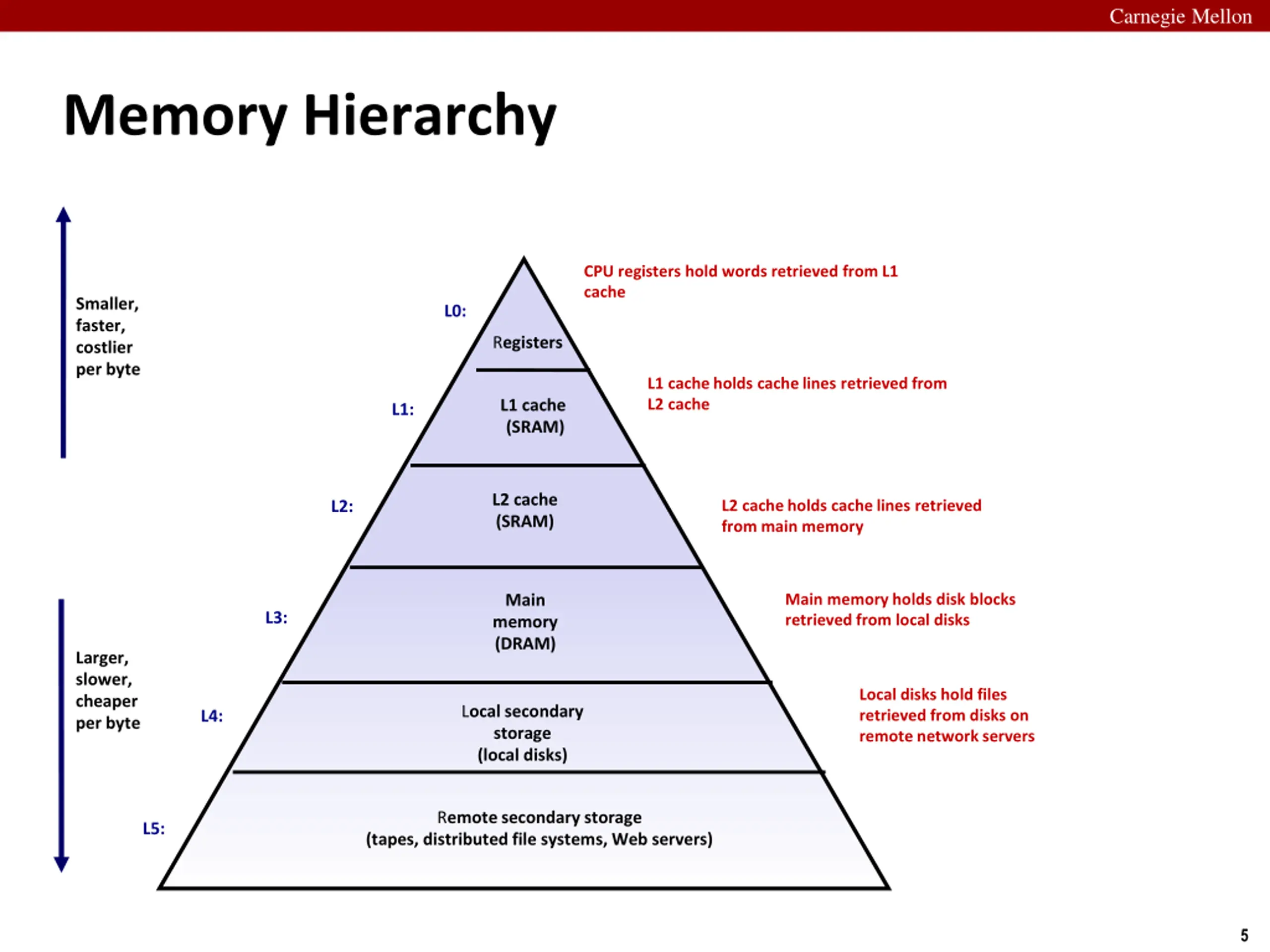 Carnegie Mellon

Memory Hierarchy

Smaller, faster, costlier per byte

Larger, slower, cheaper per byte

L0:
Registers

CPU registers hold words retrieved from L1 cache

L1:
L1 cache (SRAM)

L1 cache holds cache lines retrieved from L2 cache

L2:
L2 cache (SRAM)

L2 cache holds cache lines retrieved from main memory

L3:
Main memory (DRAM)

Main memory holds disk blocks retrieved from local disks

L4:
Local secondary storage (local disks)

Local disks hold files retrieved from disks on remote network servers

L5:
Remote secondary storage (tapes, distributed file systems, Web servers)

5